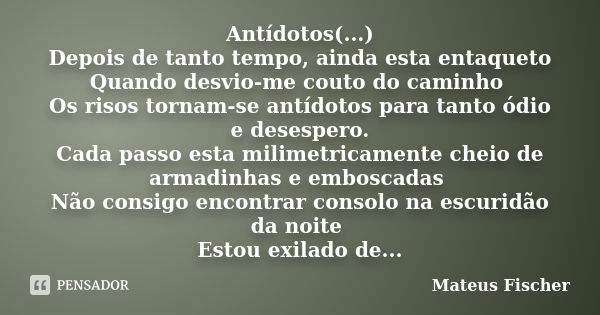 Antídotos(...)
Depois de tanto tempo, ainda esta entaqueto
Quando desvio-me couto do caminho
Os risos tornam-se antídotos para tanto ódio e desespero.
Cada passo esta milimetricamente cheio de armadinhas e emboscadas
Não consigo encontrar consolo na escuridão da noite
Estou exilado de...

PENSADOR

Mateus Fischer